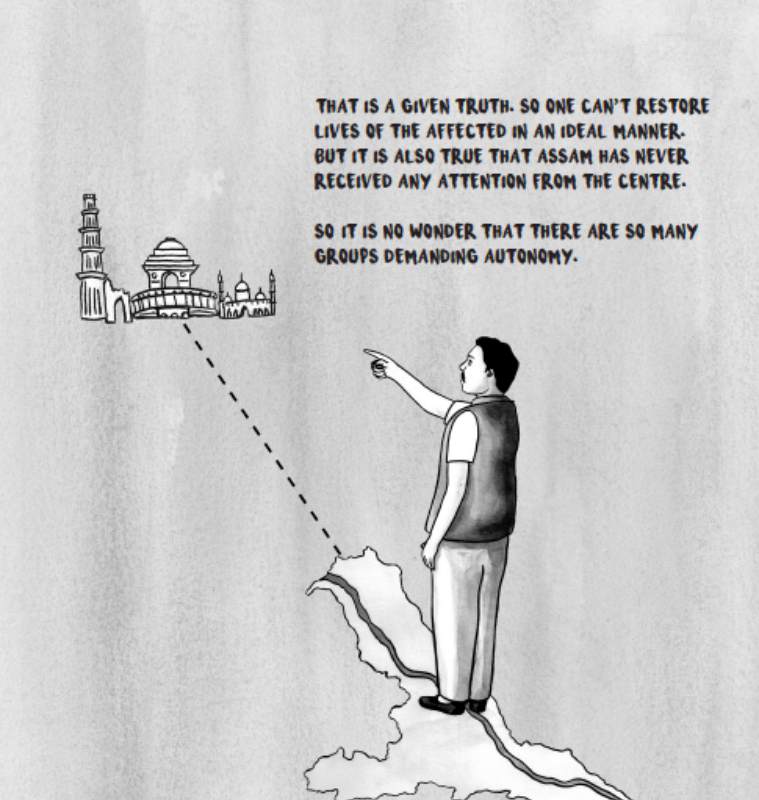 THAT IS A GIVEN TRUTH. SO ONE CAN'T RESTORE LIVES OF THE AFFECTED IN AN IDEAL MANNER. BUT IT IS ALSO TRUE THAT ASSAM HAS NEVER RECEIVED ANY ATTENTION FROM THE CENTRE.

SO IT IS NO WONDER THAT THERE ARE SO MANY GROUPS DEMANDING AUTONOMY.